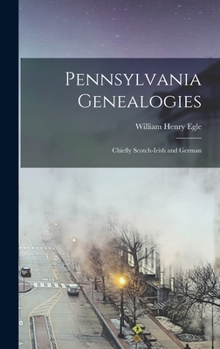 Pennsylvania Genealogies

William Henry Egle

Chiefly Scotch-Irish and German